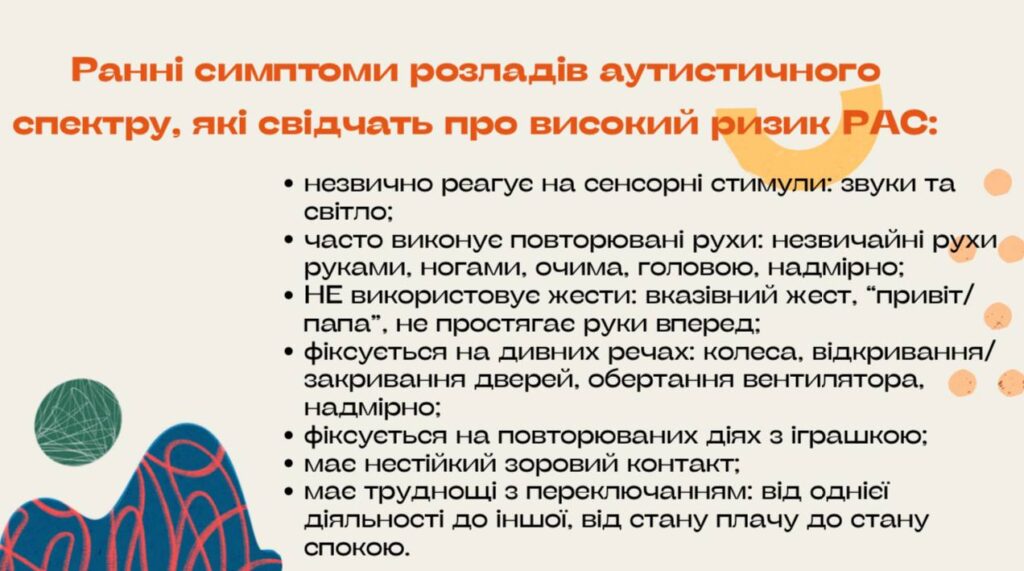 Ранні симптоми розладів аутистичного спектру, які свідчать про високий ризик РАС:

• незвично реагує на сенсорні стимули: звуки та світло;
• часто виконує повторювані рухи: незвичайні рухи руками, ногами, очима, головою, надмірно;
• НЕ використовує жести: вказівний жест, "привіт/папа", не простягає руки вперед;
• фіксується на дивних речах: колеса, відкривання/закривання дверей, обертання вентилятора, надмірно;
• фіксується на повторюваних діях з іграшкою;
• має нестійкий зоровий контакт;
• має труднощі з переключанням: від однієї діяльності до іншої, від стану плачу до стану спокою.